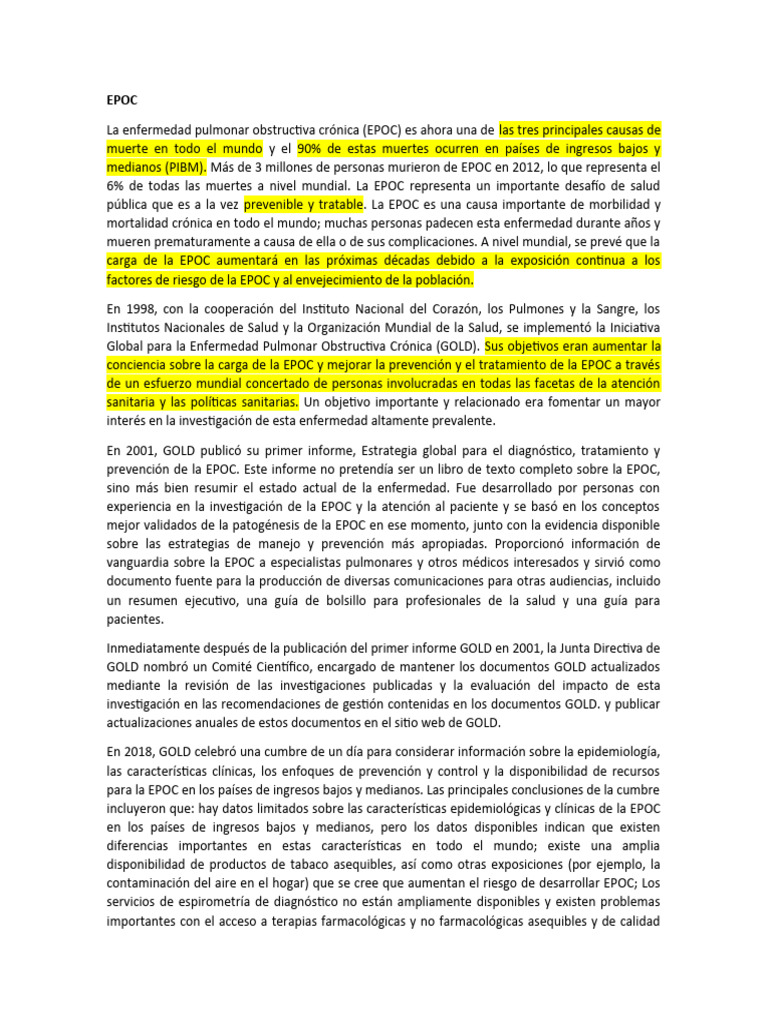 EPOC

La enfermedad pulmonar obstructiva crónica (EPOC) es ahora una de las tres principales causas de muerte en todo el mundo y el 90% de estas muertes ocurren en países de ingresos bajos y medianos (PIBM). Más de 3 millones de personas murieron de EPOC en 2012, lo que representa el 6% de todas las muertes a nivel mundial. La EPOC representa un importante desafío de salud pública que es a la vez prevenible y tratable. La EPOC es una causa importante de morbilidad y mortalidad crónica en todo el mundo; muchas personas padecen esta enfermedad durante años y mueren prematuramente a causa de ella o de sus complicaciones. A nivel mundial, se prevé que la carga de la EPOC aumentará en las próximas décadas debido a la exposición continua a los factores de riesgo de la EPOC y al envejecimiento de la población.

En 1998, con la cooperación del Instituto Nacional del Corazón, los Pulmones y la Sangre, los Institutos Nacionales de Salud y la Organización Mundial de la Salud, se implementó la Iniciativa Global para la Enfermedad Pulmonar Obstructiva Crónica (GOLD). Sus objetivos eran aumentar la conciencia sobre la carga de la EPOC y mejorar la prevención y el tratamiento de la EPOC a través de un esfuerzo mundial concertado de personas involucradas en todas las facetas de la atención sanitaria y las políticas sanitarias. Un objetivo importante y relacionado era fomentar un mayor interés en la investigación de esta enfermedad altamente prevalente.

En 2001, GOLD publicó su primer informe, Estrategia global para el diagnóstico, tratamiento y prevención de la EPOC. Este informe no pretendía ser un libro de texto completo sobre la EPOC, sino más bien resumir el estado actual de la enfermedad. Fue desarrollado por personas con experiencia en la investigación de la EPOC y la atención al paciente y se basó en los conceptos mejor validados de la patogénesis de la EPOC en ese momento, junto con la evidencia disponible sobre las estrategias de manejo y prevención más apropiadas. Proporcionó información de vanguardia sobre la EPOC a especialistas pulmonares y otros médicos interesados y sirvió como documento fuente para la producción de diversas comunicaciones para otras audiencias, incluido un resumen ejecutivo, una guía de bolsillo para profesionales de la salud y una guía para pacientes.

Inmediatamente después de la publicación del primer informe GOLD en 2001, la Junta Directiva de GOLD nombró un Comité Científico, encargado de mantener los documentos GOLD actualizados mediante la revisión de las investigaciones publicadas y la evaluación del impacto de esta investigación en las recomendaciones de gestión contenidas en los documentos GOLD. y publicar actualizaciones anuales de estos documentos en el sitio web de GOLD.

En 2018, GOLD celebró una cumbre de un día para considerar información sobre la epidemiología, las características clínicas, los enfoques de prevención y control y la disponibilidad de recursos para la EPOC en los países de ingresos bajos y medianos. Las principales conclusiones de la cumbre incluyeron que: hay datos limitados sobre las características epidemiológicas y clínicas de la EPOC en los países de ingresos bajos y medianos, pero los datos disponibles indican que existen diferencias importantes en estas características en todo el mundo; existe una amplia disponibilidad de productos de tabaco asequibles, así como otras exposiciones (por ejemplo, la contaminación del aire en el hogar) que se cree que aumentan el riesgo de desarrollar EPOC; Los servicios de espirometría de diagnóstico no están ampliamente disponibles y existen problemas importantes con el acceso a terapias farmacológicas y no farmacológicas asequibles y de calidad